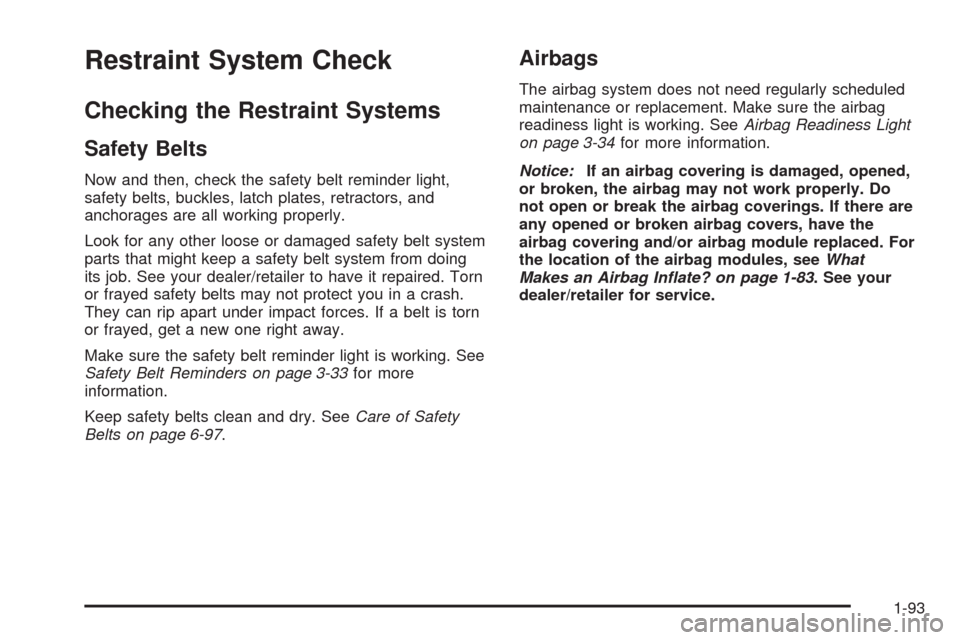 Restraint System Check

Checking the Restraint Systems

Safety Belts

Now and then, check the safety belt reminder light, safety belts, buckles, latch plates, retractors, and anchorages are all working properly.

Look for any other loose or damaged safety belt system parts that might keep a safety belt system from doing its job. See your dealer/retailer to have it repaired. Torn or frayed safety belts may not protect you in a crash. They can rip apart under impact forces. If a belt is torn or frayed, get a new one right away.

Make sure the safety belt reminder light is working. See Safety Belt Reminders on page 3-33 for more information.

Keep safety belts clean and dry. See Care of Safety Belts on page 6-97.

Airbags

The airbag system does not need regularly scheduled maintenance or replacement. Make sure the airbag readiness light is working. See Airbag Readiness Light on page 3-34 for more information.

Notice: If an airbag covering is damaged, opened, or broken, the airbag may not work properly. Do not open or break the airbag coverings. If there are any opened or broken airbag covers, have the airbag covering and/or airbag module replaced. For the location of the airbag modules, see What Makes an Airbag Inflate? on page 1-83. See your dealer/retailer for service.

1-93

carmanualsonline.info